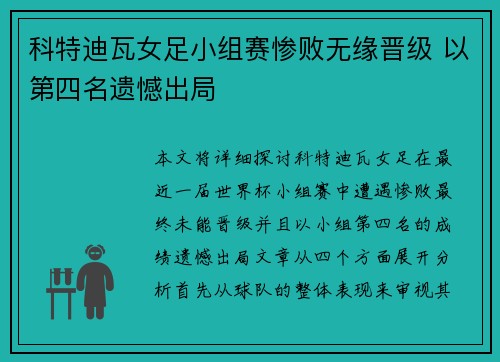 科特迪瓦女足小组赛惨败无缘晋级 以第四名遗憾出局

本文将详细探讨科特迪瓦女足在最近一届世界杯小组赛中遭遇惨败最终未能晋级并且以小组第四名的成绩遗憾出局文章从四个方面展开分析首先从球队的整体表现来审视其